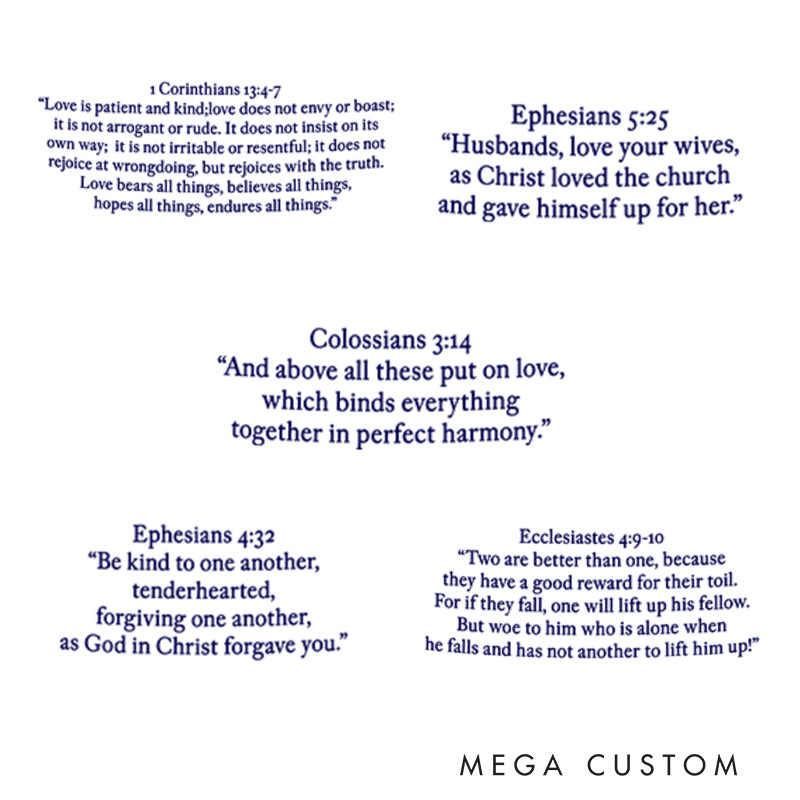 1 Corinthians 13:4-7
"Love is patient and kind;love does not envy or boast; it is not arrogant or rude. It does not insist on its own way; it is not irritable or resentful; it does not rejoice at wrongdoing, but rejoices with the truth. Love bears all things, believes all things, hopes all things, endures all things."

Ephesians 5:25
"Husbands, love your wives, as Christ loved the church and gave himself up for her."

Colossians 3:14
"And above all these put on love, which binds everything together in perfect harmony."

Ephesians 4:32
"Be kind to one another, tenderhearted, forgiving one another, as God in Christ forgave you."

Ecclesiastes 4:9-10
"Two are better than one, because they have a good reward for their toil. For if they fall, one will lift up his fellow. But woe to him who is alone when he falls and has not another to lift him up!"

MEGA CUSTOM